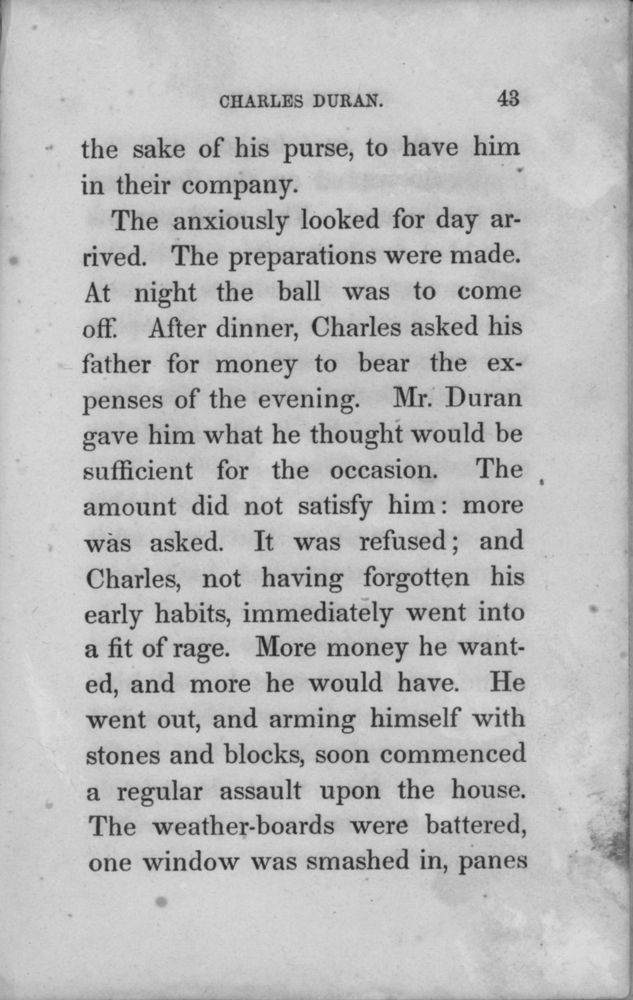 CHARLES DURAN. 43

the sake of his purse, to have him in their company.

The anxiously looked for day arrived. The preparations were made. At night the ball was to come off. After dinner, Charles asked his father for money to bear the expenses of the evening. Mr. Duran gave him what he thought would be sufficient for the occasion. The amount did not satisfy him: more was asked. It was refused; and Charles, not having forgotten his early habits, immediately went into a fit of rage. More money he wanted, and more he would have. He went out, and arming himself with stones and blocks, soon commenced a regular assault upon the house. The weather-boards were battered, one window was smashed in, panes